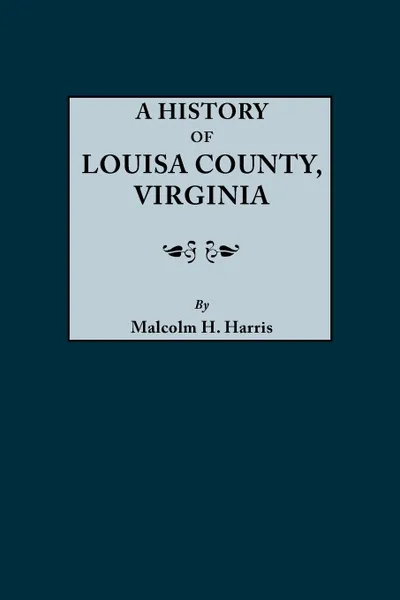 A HISTORY
OF
LOUISA COUNTY,
VIRGINIA

By
Malcolm H. Harris